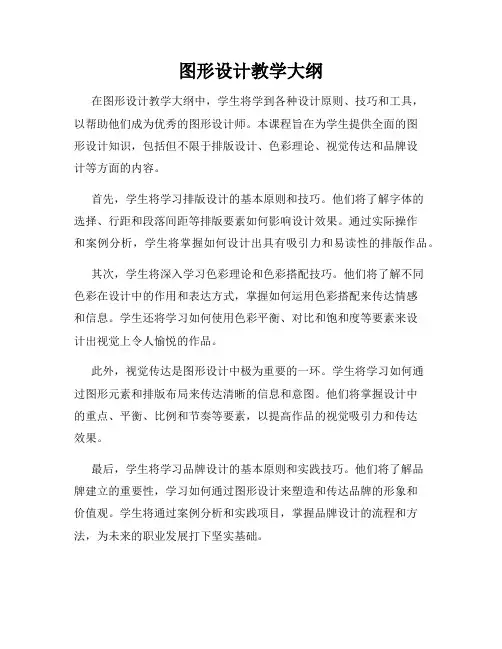 图形设计教学大纲

在图形设计教学大纲中，学生将学到各种设计原则、技巧和工具，以帮助他们成为优秀的图形设计师。本课程旨在为学生提供全面的图形设计知识，包括但不限于排版设计、色彩理论、视觉传达和品牌设计等方面的内容。

首先，学生将学习排版设计的基本原则和技巧。他们将了解字体的选择、行距和段落间距等排版要素如何影响设计效果。通过实际操作和案例分析，学生将掌握如何设计出具有吸引力和易读性的排版作品。

其次，学生将深入学习色彩理论和色彩搭配技巧。他们将了解不同色彩在设计中的作用和表达方式，掌握如何运用色彩搭配来传达情感和信息。学生还将学习如何使用色彩平衡、对比和饱和度等要素来设计出视觉上令人愉悦的作品。

此外，视觉传达是图形设计中极为重要的一环。学生将学习如何通过图形元素和排版布局来传达清晰的信息和意图。他们将掌握设计中的重点、平衡、比例和节奏等要素，以提高作品的视觉吸引力和传达效果。

最后，学生将学习品牌设计的基本原则和实践技巧。他们将了解品牌建立的重要性，学习如何通过图形设计来塑造和传达品牌的形象和价值观。学生将通过案例分析和实践项目，掌握品牌设计的流程和方法，为未来的职业发展打下坚实基础。